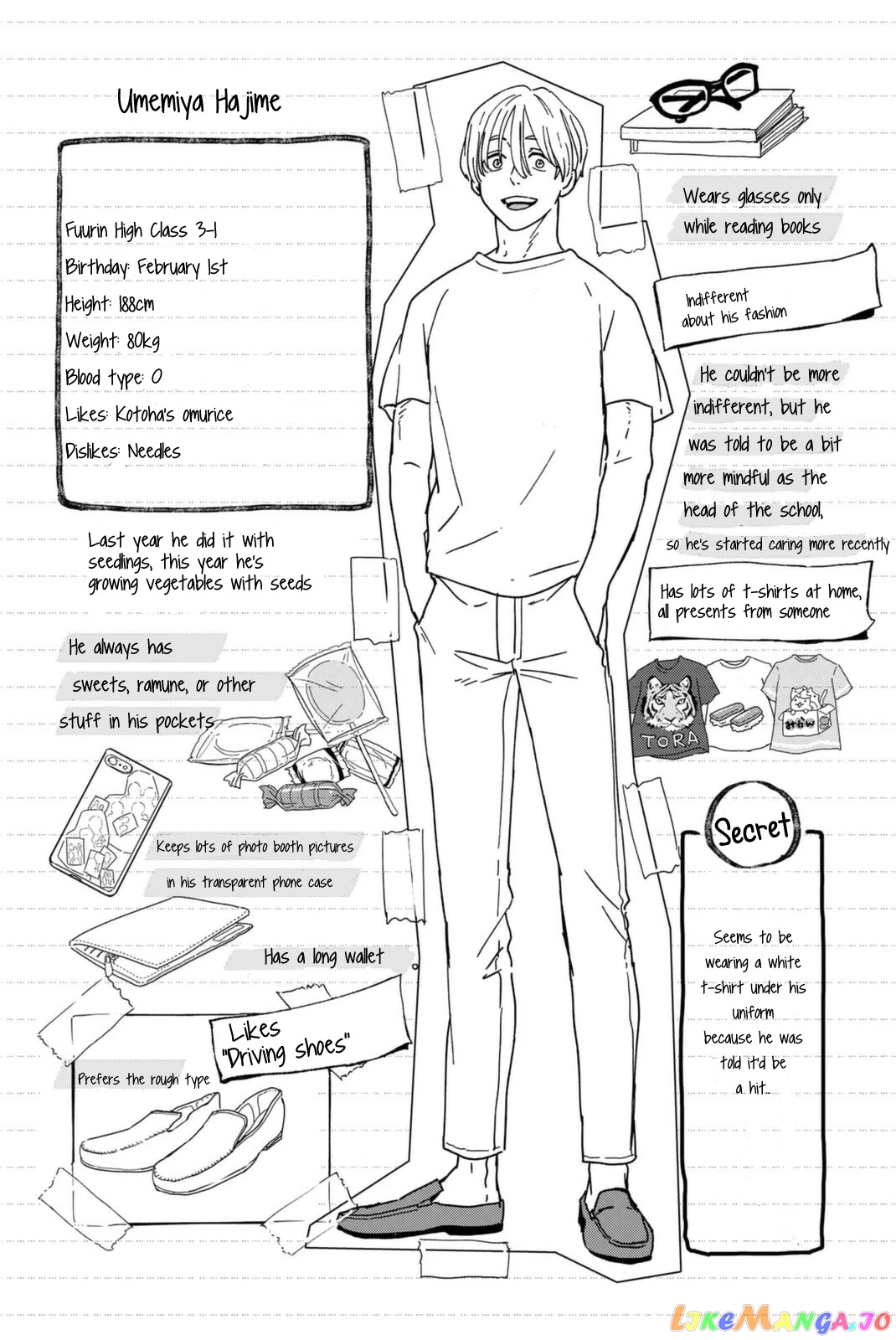 Umemiya Hajime

Fuurin High Class 3-1
Birthday: February 1st
Height: 188cm
Weight: 80kg
Blood type: O
Likes: Kotoha's omurice
Dislikes: Needles

Last year he did it with seedlings, this year he's growing vegetables with seeds

He always has sweets, ramune, or other stuff in his pockets

Keeps lots of photo booth pictures in his transparent phone case

Has a long wallet

Likes "Driving shoes"

Prefers the rough type

Wears glasses only while reading books

Indifferent about his fashion

He couldn't be more indifferent, but he was told to be a bit more mindful as the head of the school, so he's started caring more recently

Has lots of t-shirts at home, all presents from someone

TORA

Secret

Seems to be wearing a white t-shirt under his uniform because he was told it'd be a hit...

LikeManga.io